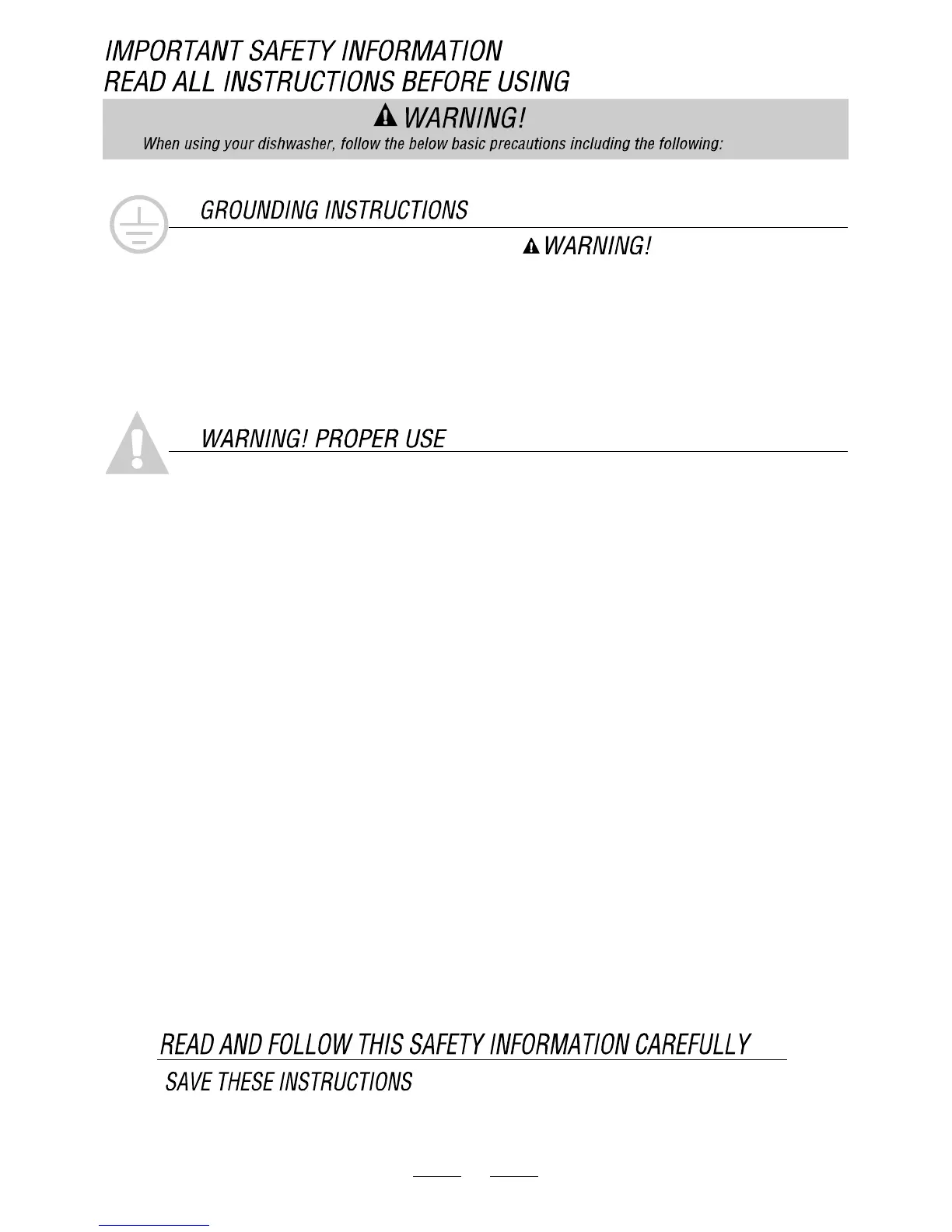 IMPORTANT SAFETY INFORMATION
READ ALL INSTRUCTIONS BEFORE USING

WARNING!

When using your dishwasher, follow the below basic precautions including the following:

GROUNDING INSTRUCTIONS

WARNING!

WARNING! PROPER USE

READ AND FOLLOW THIS SAFETY INFORMATION CAREFULLY

SAVE THESE INSTRUCTIONS